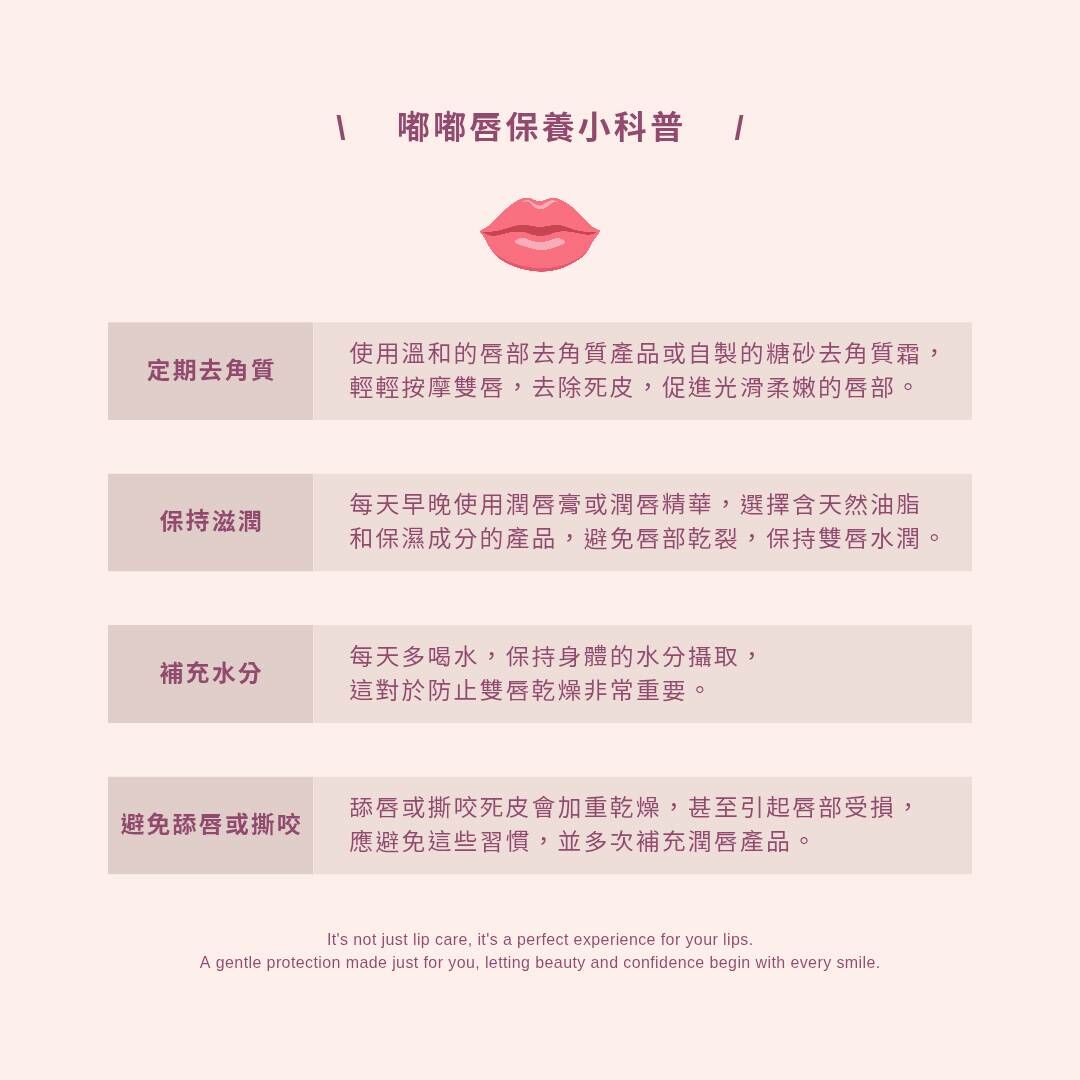 \ 嘟嘟唇保養小科普 /

| 定期去角質 | 使用溫和的唇部去角質產品或自製的糖砂去角質霜，輕輕按摩雙唇，去除死皮，促進光滑柔嫩的唇部。 |
|---|---|
| 保持滋潤 | 每天早晚使用潤唇膏或潤唇精華，選擇含天然油脂和保濕成分的產品，避免唇部乾裂，保持雙唇水潤。 |
| 補充水分 | 每天多喝水，保持身體的水分攝取，這對於防止雙唇乾燥非常重要。 |
| 避免舔唇或撕咬 | 舔唇或撕咬死皮會加重乾燥，甚至引起唇部受損，應避免這些習慣，並多次補充潤唇產品。 |

It's not just lip care, it's a perfect experience for your lips.
A gentle protection made just for you, letting beauty and confidence begin with every smile.